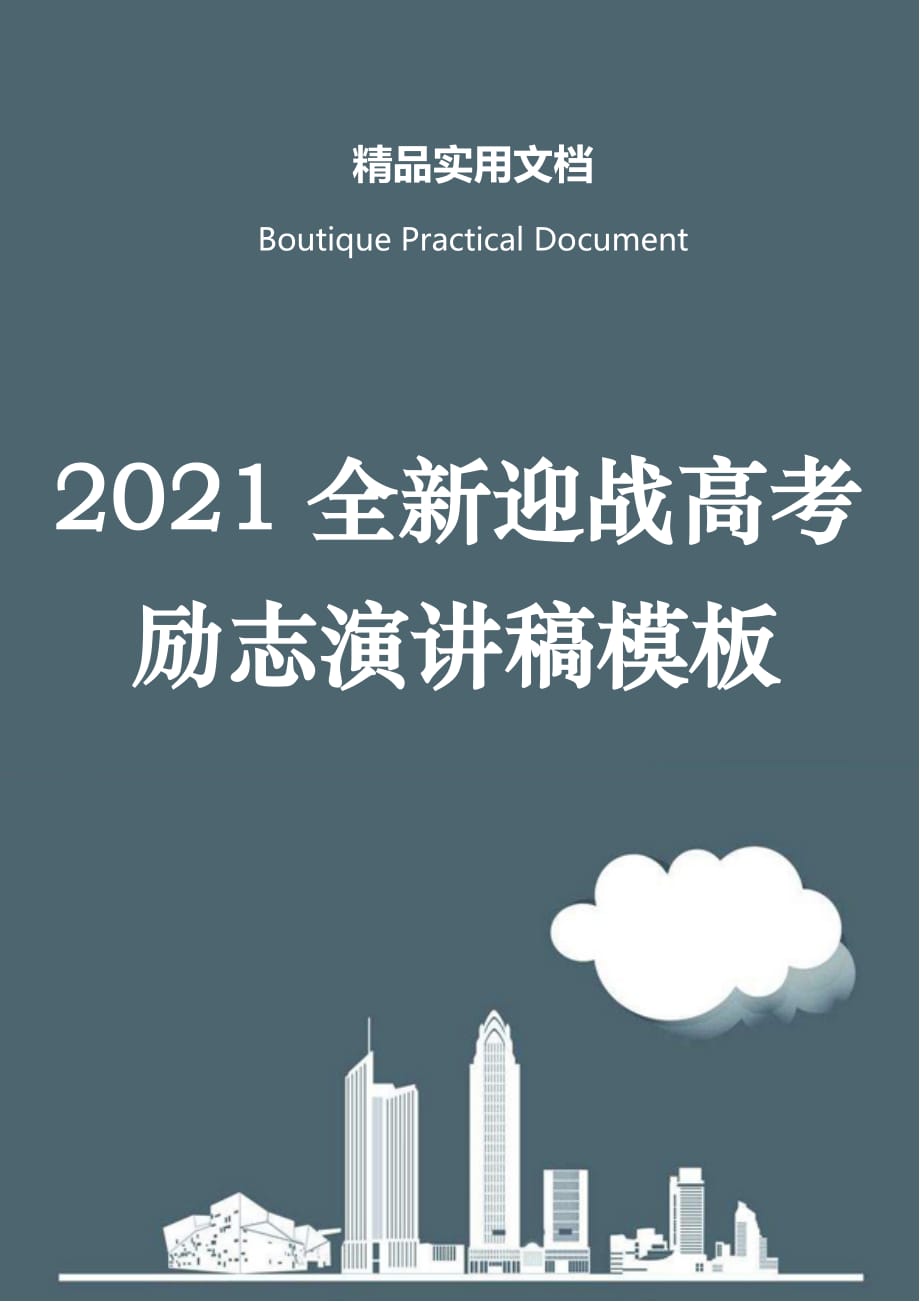 精品实用文档

Boutique Practical Document

2021 全新迎战高考励志演讲稿模板